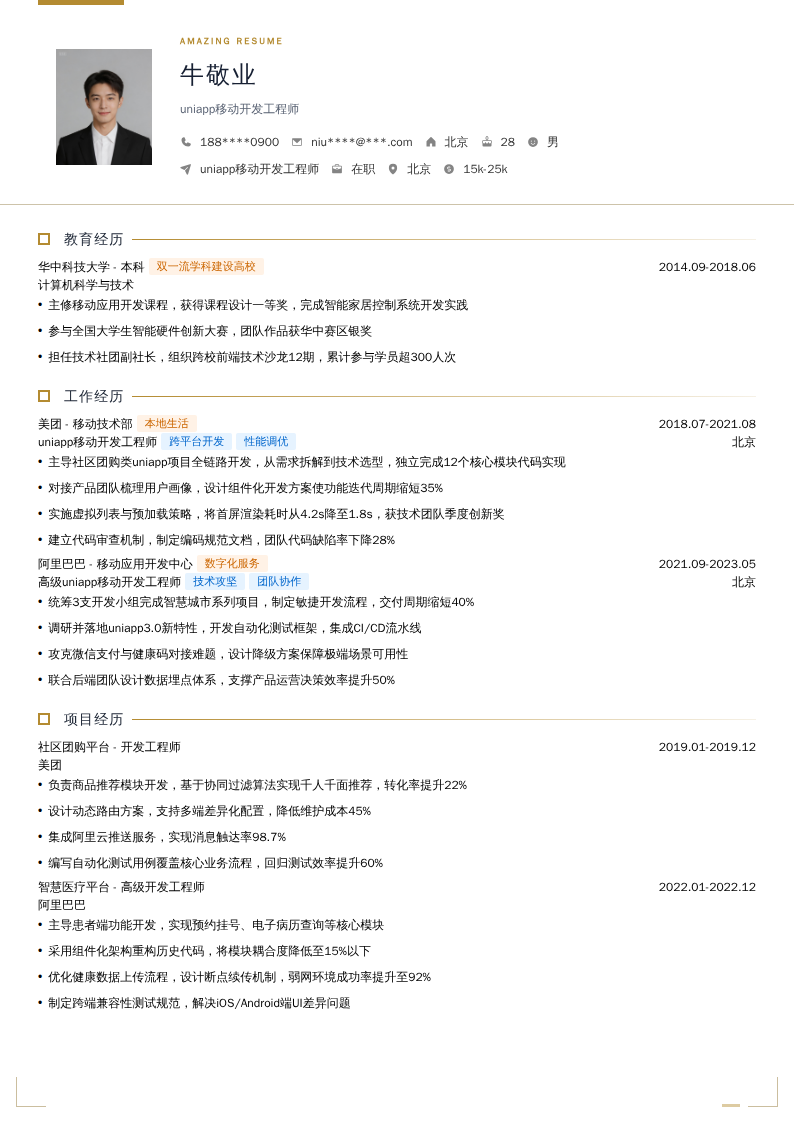 AMAZING RESUME

牛敬业

uniapp移动开发工程师

188****0900　niu****@***.com　北京　28　男

uniapp移动开发工程师　在职　北京　15k-25k

教育经历

华中科技大学 - 本科　双一流学科建设高校　2014.09-2018.06

计算机科学与技术

• 主修移动应用开发课程，获得课程设计一等奖，完成智能家居控制系统开发实践
• 参与全国大学生智能硬件创新大赛，团队作品获华中赛区银奖
• 担任技术社团副社长，组织跨校前端技术沙龙12期，累计参与学员超300人次

工作经历

美团 - 移动技术部　本地生活　2018.07-2021.08

uniapp移动开发工程师　跨平台开发　性能调优　北京

• 主导社区团购类uniapp项目全链路开发，从需求拆解到技术选型，独立完成12个核心模块代码实现
• 对接产品团队梳理用户画像，设计组件化开发方案使功能迭代周期缩短35%
• 实施虚拟列表与预加载策略，将首屏渲染耗时从4.2s降至1.8s，获技术团队季度创新奖
• 建立代码审查机制，制定编码规范文档，团队代码缺陷率下降28%

阿里巴巴 - 移动应用开发中心　数字化服务　2021.09-2023.05

高级uniapp移动开发工程师　技术攻坚　团队协作　北京

• 统筹3支开发小组完成智慧城市系列项目，制定敏捷开发流程，交付周期缩短40%
• 调研并落地uniapp3.0新特性，开发自动化测试框架，集成CI/CD流水线
• 攻克微信支付与健康码对接难题，设计降级方案保障极端场景可用性
• 联合后端团队设计数据埋点体系，支撑产品运营决策效率提升50%

项目经历

社区团购平台 - 开发工程师　2019.01-2019.12

美团

• 负责商品推荐模块开发，基于协同过滤算法实现千人千面推荐，转化率提升22%
• 设计动态路由方案，支持多端差异化配置，降低维护成本45%
• 集成阿里云推送服务，实现消息触达率98.7%
• 编写自动化测试用例覆盖核心业务流程，回归测试效率提升60%

智慧医疗平台 - 高级开发工程师　2022.01-2022.12

阿里巴巴

• 主导患者端功能开发，实现预约挂号、电子病历查询等核心模块
• 采用组件化架构重构历史代码，将模块耦合度降低至15%以下
• 优化健康数据上传流程，设计断点续传机制，弱网环境成功率提升至92%
• 制定跨端兼容性测试规范，解决iOS/Android端UI差异问题